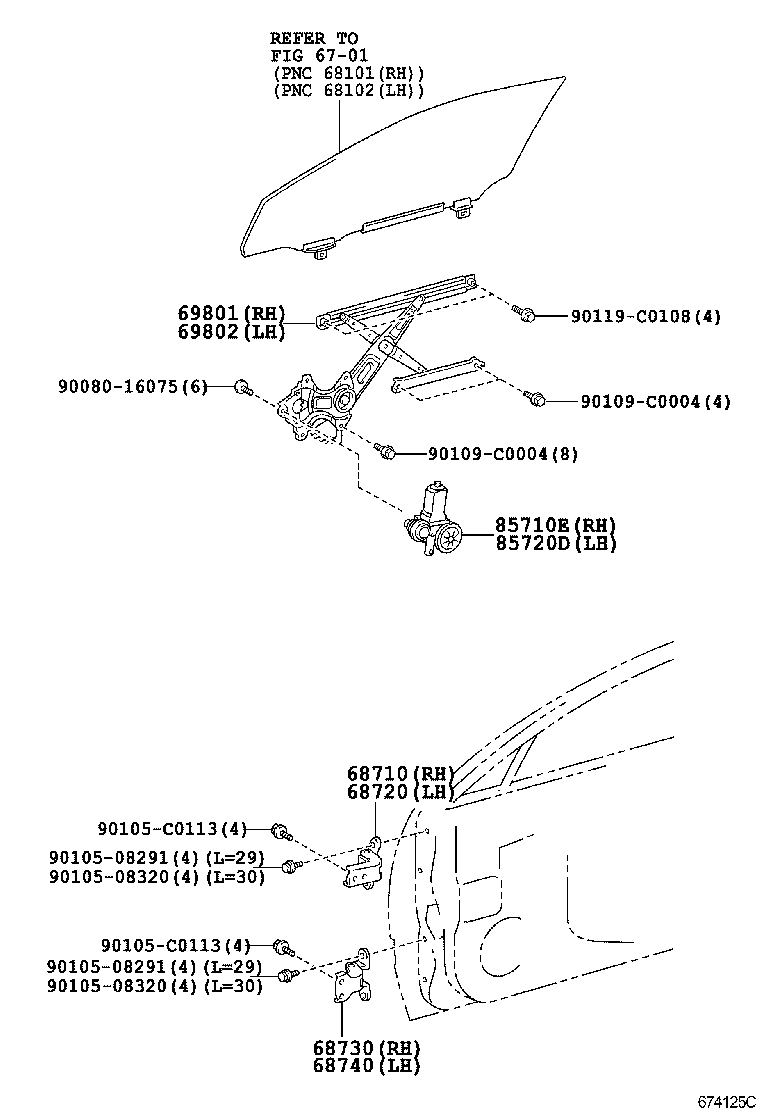 REFER TO
FIG 67-01
(PNC 68101(RH))
(PNC 68102(LH))

69801(RH)
69802(LH)

90119-C0108(4)

90080-16075(6)

90109-C0004(4)

90109-C0004(8)

85710E(RH)
85720D(LH)

68710(RH)
68720(LH)

90105-C0113(4)
90105-08291(4)(L=29)
90105-08320(4)(L=30)

90105-C0113(4)
90105-08291(4)(L=29)
90105-08320(4)(L=30)

68730(RH)
68740(LH)

674125C